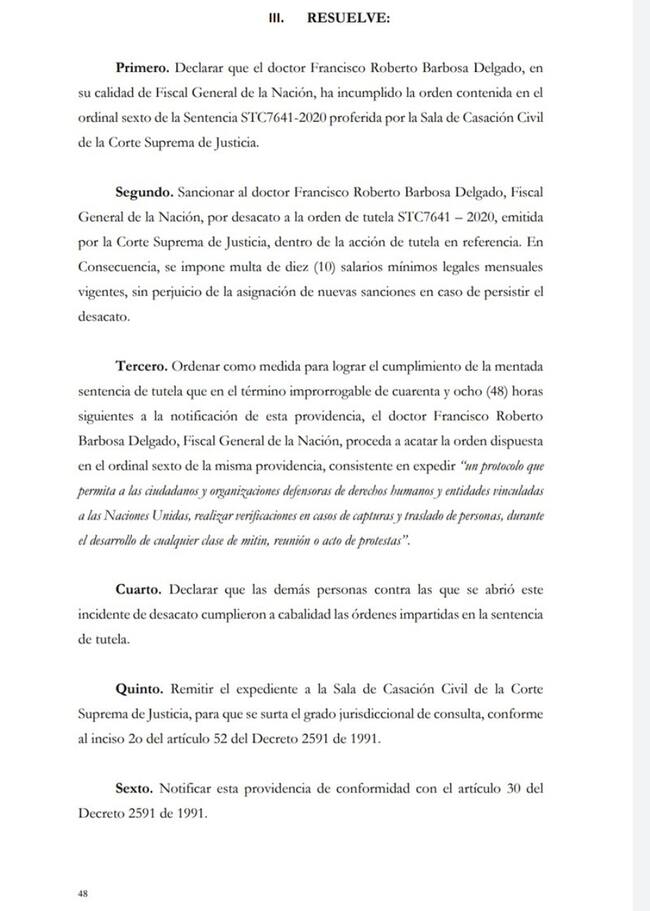 III. RESUELVE:

Primero. Declarar que el doctor Francisco Roberto Barbosa Delgado, en su calidad de Fiscal General de la Nación, ha incumplido la orden contenida en el ordinal sexto de la Sentencia STC7641-2020 proferida por la Sala de Casación Civil de la Corte Suprema de Justicia.

Segundo. Sancionar al doctor Francisco Roberto Barbosa Delgado, Fiscal General de la Nación, por desacato a la orden de tutela STC7641 – 2020, emitida por la Corte Suprema de Justicia, dentro de la acción de tutela en referencia. En Consecuencia, se impone multa de diez (10) salarios mínimos legales mensuales vigentes, sin perjuicio de la asignación de nuevas sanciones en caso de persistir el desacato.

Tercero. Ordenar como medida para lograr el cumplimiento de la mentada sentencia de tutela que en el término improrrogable de cuarenta y ocho (48) horas siguientes a la notificación de esta providencia, el doctor Francisco Roberto Barbosa Delgado, Fiscal General de la Nación, proceda a acatar la orden dispuesta en el ordinal sexto de la misma providencia, consistente en expedir "un protocolo que permita a las ciudadanos y organizaciones defensoras de derechos humanos y entidades vinculadas a las Naciones Unidas, realizar verificaciones en casos de capturas y traslado de personas, durante el desarrollo de cualquier clase de mitin, reunión o acto de protestas".

Cuarto. Declarar que las demás personas contra las que se abrió este incidente de desacato cumplieron a cabalidad las órdenes impartidas en la sentencia de tutela.

Quinto. Remitir el expediente a la Sala de Casación Civil de la Corte Suprema de Justicia, para que se surta el grado jurisdiccional de consulta, conforme al inciso 2o del artículo 52 del Decreto 2591 de 1991.

Sexto. Notificar esta providencia de conformidad con el artículo 30 del Decreto 2591 de 1991.

48